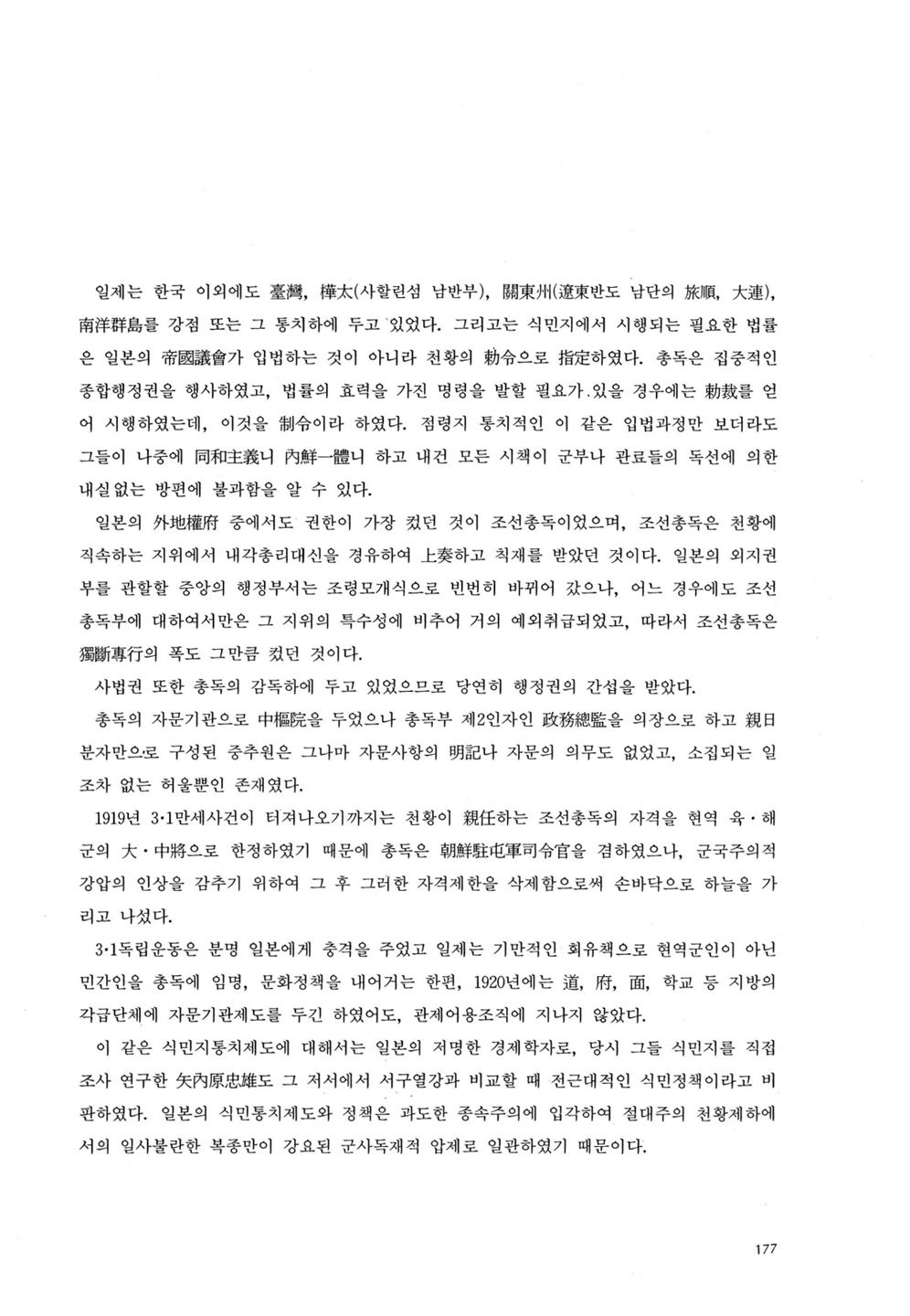 일제는 한국 이외에도 臺灣, 樺太(사할린섬 남반부), 關東州(遼東반도 남단의 旅順, 大連), 南洋群島를 강점 또는 그 통치하에 두고 있었다. 그리고는 식민지에서 시행되는 필요한 법률은 일본의 帝國議會가 입법하는 것이 아니라 천황의 勅令으로 指定하였다. 총독은 집중적인 종합행정권을 행사하였고, 법률의 효력을 가진 명령을 발할 필요가 있을 경우에는 勅裁를 얻어 시행하였는데, 이것을 制令이라 하였다. 점령지 통치적인 이 같은 입법과정만 보더라도 그들이 나중에 同和主義니 內鮮一體니 하고 내건 모든 시책이 군부나 관료들의 독선에 의한 내실없는 방편에 불과함을 알 수 있다.

일본의 外地權府 중에서도 권한이 가장 컸던 것이 조선총독이었으며, 조선총독은 천황에 직속하는 지위에서 내각총리대신을 경유하여 上奏하고 칙재를 받았던 것이다. 일본의 외지권부를 관할할 중앙의 행정부서는 조령모개식으로 빈번히 바뀌어 갔으나, 어느 경우에도 조선총독부에 대하여서만은 그 지위의 특수성에 비추어 거의 예외취급되었고, 따라서 조선총독은 獨斷專行의 폭도 그만큼 컸던 것이다.

사법권 또한 총독의 감독하에 두고 있었으므로 당연히 행정권의 간섭을 받았다.

총독의 자문기관으로 中樞院을 두었으나 총독부 제2인자인 政務總監을 의장으로 하고 親日분자만으로 구성된 중추원은 그나마 자문사항의 明記나 자문의 의무도 없었고, 소집되는 일조차 없는 허울뿐인 존재였다.

1919년 3·1만세사건이 터져나오기까지는 천황이 親任하는 조선총독의 자격을 현역 육·해군의 大·中將으로 한정하였기 때문에 총독은 朝鮮駐屯軍司令官을 겸하였으나, 군국주의적 강압의 인상을 감추기 위하여 그 후 그러한 자격제한을 삭제함으로써 손바닥으로 하늘을 가리고 나섰다.

3·1독립운동은 분명 일본에게 충격을 주었고 일제는 기만적인 회유책으로 현역군인이 아닌 민간인을 총독에 임명, 문화정책을 내어거는 한편, 1920년에는 道, 府, 面, 학교 등 지방의 각급단체에 자문기관제도를 두긴 하였어도, 관제어용조직에 지나지 않았다.

이 같은 식민지통치제도에 대해서는 일본의 저명한 경제학자로, 당시 그들 식민지를 직접 조사 연구한 矢內原忠雄도 그 저서에서 서구열강과 비교할 때 전근대적인 식민정책이라고 비판하였다. 일본의 식민통치제도와 정책은 과도한 종속주의에 입각하여 절대주의 천황제하에서의 일사불란한 복종만이 강요된 군사독재적 압제로 일관하였기 때문이다.

177